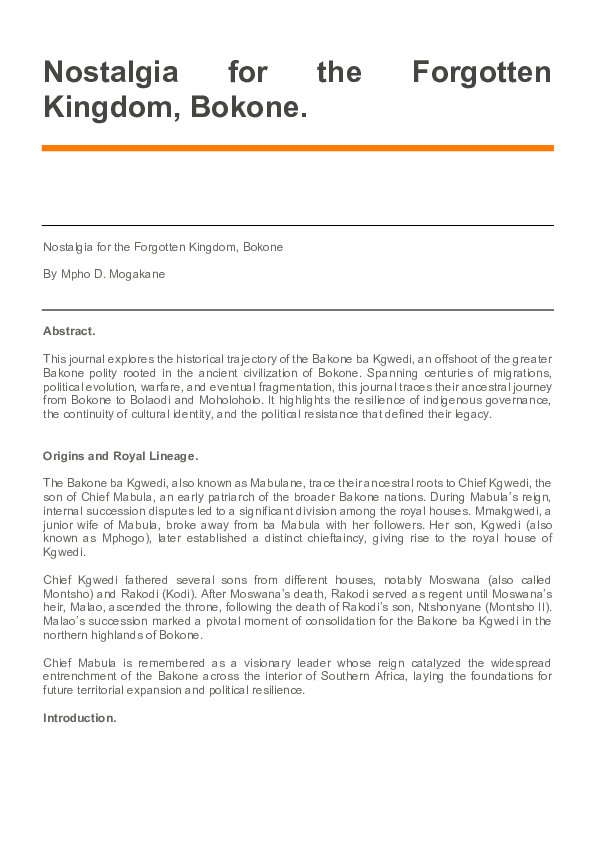 Nostalgia for the Forgotten Kingdom, Bokone.

Nostalgia for the Forgotten Kingdom, Bokone

By Mpho D. Mogakane

Abstract.

This journal explores the historical trajectory of the Bakone ba Kgwedi, an offshoot of the greater Bakone polity rooted in the ancient civilization of Bokone. Spanning centuries of migrations, political evolution, warfare, and eventual fragmentation, this journal traces their ancestral journey from Bokone to Bolaodi and Moholoholo. It highlights the resilience of indigenous governance, the continuity of cultural identity, and the political resistance that defined their legacy.

Origins and Royal Lineage.

The Bakone ba Kgwedi, also known as Mabulane, trace their ancestral roots to Chief Kgwedi, the son of Chief Mabula, an early patriarch of the broader Bakone nations. During Mabula's reign, internal succession disputes led to a significant division among the royal houses. Mmakgwedi, a junior wife of Mabula, broke away from ba Mabula with her followers. Her son, Kgwedi (also known as Mphogo), later established a distinct chieftaincy, giving rise to the royal house of Kgwedi.

Chief Kgwedi fathered several sons from different houses, notably Moswana (also called Montsho) and Rakodi (Kodi). After Moswana's death, Rakodi served as regent until Moswana's heir, Malao, ascended the throne, following the death of Rakodi's son, Ntshonyane (Montsho II). Malao's succession marked a pivotal moment of consolidation for the Bakone ba Kgwedi in the northern highlands of Bokone.

Chief Mabula is remembered as a visionary leader whose reign catalyzed the widespread entrenchment of the Bakone across the interior of Southern Africa, laying the foundations for future territorial expansion and political resilience.

Introduction.